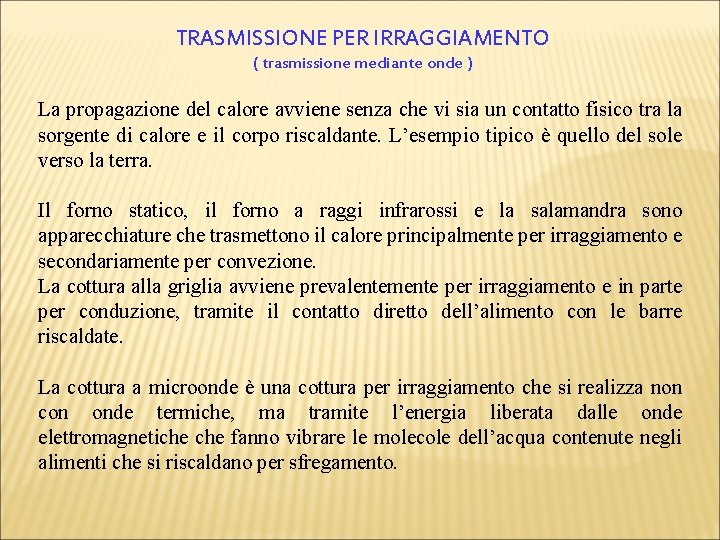 TRASMISSIONE PER IRRAGGIAMENTO
( trasmissione mediante onde )

La propagazione del calore avviene senza che vi sia un contatto fisico tra la sorgente di calore e il corpo riscaldante. L'esempio tipico è quello del sole verso la terra.

Il forno statico, il forno a raggi infrarossi e la salamandra sono apparecchiature che trasmettono il calore principalmente per irraggiamento e secondariamente per convezione.
La cottura alla griglia avviene prevalentemente per irraggiamento e in parte per conduzione, tramite il contatto diretto dell'alimento con le barre riscaldate.

La cottura a microonde è una cottura per irraggiamento che si realizza non con onde termiche, ma tramite l'energia liberata dalle onde elettromagnetiche che fanno vibrare le molecole dell'acqua contenute negli alimenti che si riscaldano per sfregamento.